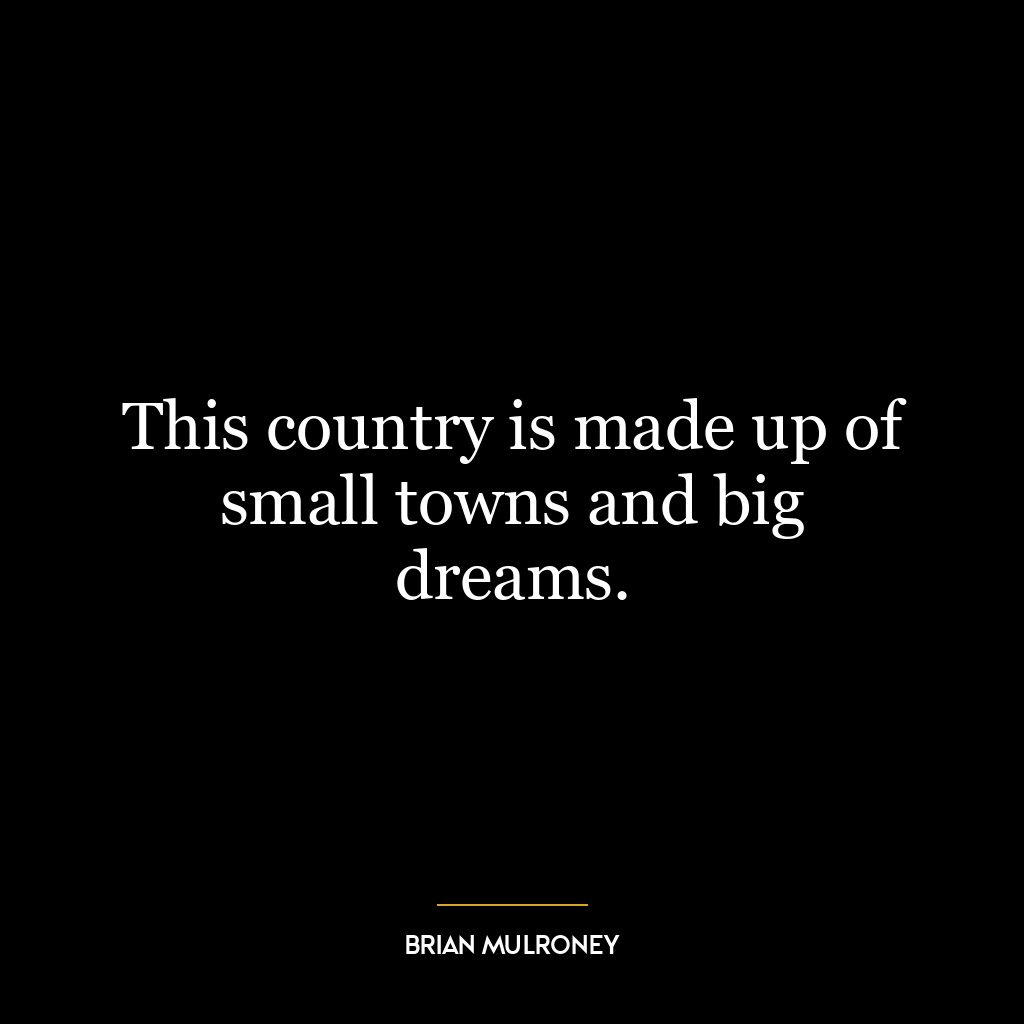 This country is made up of small towns and big dreams.

BRIAN MULRONEY